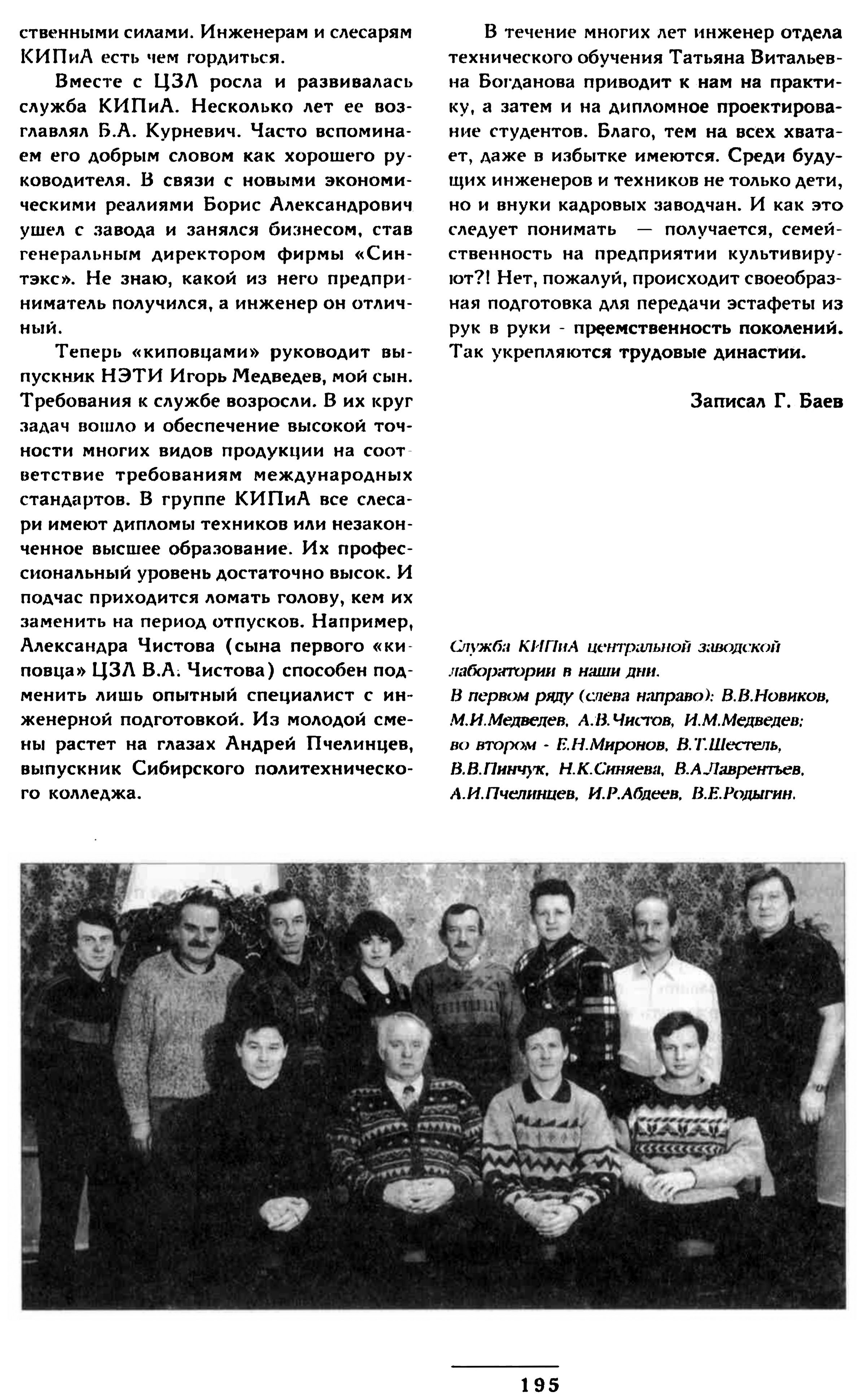 ственными силами. Инженерам и слесарям КИПиА есть чем гордиться.

Вместе с ЦЗЛ росла и развивалась служба КИПиА. Несколько лет ее возглавлял Б.А. Курневич. Часто вспоминаем его добрым словом как хорошего руководителя. В связи с новыми экономическими реалиями Борис Александрович ушел с завода и занялся бизнесом, став генеральным директором фирмы «Синтэкс». Не знаю, какой из него предприниматель получился, а инженер он отличный.

Теперь «киповцами» руководит выпускник НЭТИ Игорь Медведев, мой сын. Требования к службе возросли. В их круг задач вошло и обеспечение высокой точности многих видов продукции на соответствие требованиям международных стандартов. В группе КИПиА все слесари имеют дипломы техников или незаконченное высшее образование. Их профессиональный уровень достаточно высок. И подчас приходится ломать голову, кем их заменить на период отпусков. Например, Александра Чистова (сына первого «киповца» ЦЗЛ В.А. Чистова) способен подменить лишь опытный специалист с инженерной подготовкой. Из молодой смены растет на глазах Андрей Пчелинцев, выпускник Сибирского политехнического колледжа.

В течение многих лет инженер отдела технического обучения Татьяна Витальевна Богданова приводит к нам на практику, а затем и на дипломное проектирование студентов. Благо, тем на всех хватает, даже в избытке имеются. Среди будущих инженеров и техников не только дети, но и внуки кадровых заводчан. И как это следует понимать — получается, семейственность на предприятии культивируют?! Нет, пожалуй, происходит своеобразная подготовка для передачи эстафеты из рук в руки - преемственность поколений. Так укрепляются трудовые династии.

Записал Г. Баев

Служба КИПиА центральной заводской лаборатории в наши дни.
В первом ряду (слева направо): В.В.Новиков, М.И.Медведев, А.В.Чистов, И.М.Медведев; во втором - Е.Н.Миронов, В.Т.Шестель, В.В.Пинчук, Н.К.Синяева, В.А.Лаврентьев, А.И.Пчелинцев, И.Р.Абдеев, В.Е.Родыгин.

195